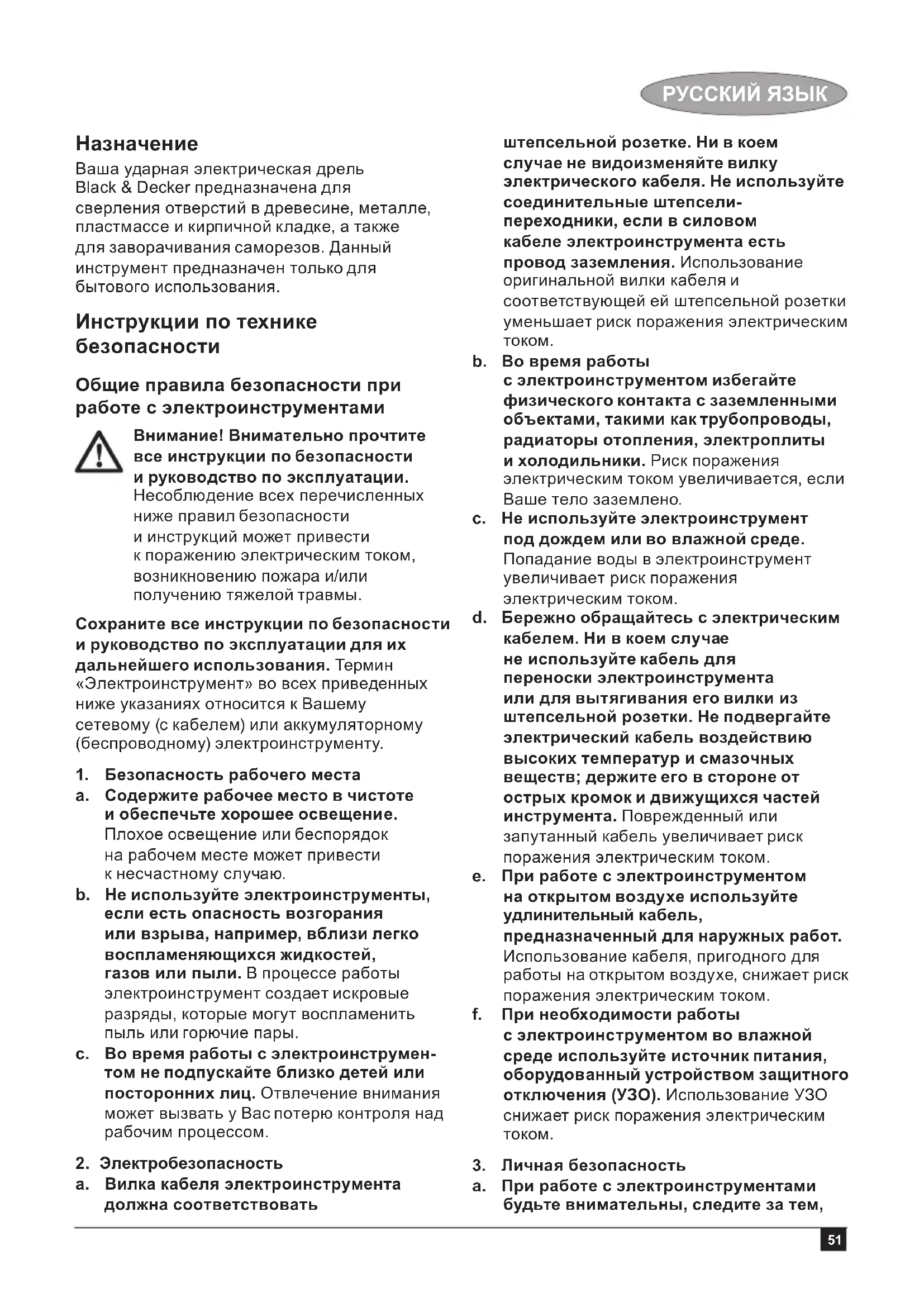 РУССКИЙ ЯЗЫК

Назначение

Ваша ударная электрическая дрель Black & Decker предназначена для сверления отверстий в древесине, металле, пластмассе и кирпичной кладке, а также для заворачивания саморезов. Данный инструмент предназначен только для бытового использования.

Инструкции по технике безопасности

Общие правила безопасности при работе с электроинструментами

Внимание! Внимательно прочтите все инструкции по безопасности и руководство по эксплуатации. Несоблюдение всех перечисленных ниже правил безопасности и инструкций может привести к поражению электрическим током, возникновению пожара и/или получению тяжелой травмы.

Сохраните все инструкции по безопасности и руководство по эксплуатации для их дальнейшего использования. Термин «Электроинструмент» во всех приведенных ниже указаниях относится к Вашему сетевому (с кабелем) или аккумуляторному (беспроводному) электроинструменту.

1. Безопасность рабочего места
a. Содержите рабочее место в чистоте и обеспечьте хорошее освещение. Плохое освещение или беспорядок на рабочем месте может привести к несчастному случаю.
b. Не используйте электроинструменты, если есть опасность возгорания или взрыва, например, вблизи легко воспламеняющихся жидкостей, газов или пыли. В процессе работы электроинструмент создает искровые разряды, которые могут воспламенить пыль или горючие пары.
c. Во время работы с электроинструментом не подпускайте близко детей или посторонних лиц. Отвлечение внимания может вызвать у Вас потерю контроля над рабочим процессом.

2. Электробезопасность
a. Вилка кабеля электроинструмента должна соответствовать штепсельной розетке. Ни в коем случае не видоизменяйте вилку электрического кабеля. Не используйте соединительные штепсели-переходники, если в силовом кабеле электроинструмента есть провод заземления. Использование оригинальной вилки кабеля и соответствующей ей штепсельной розетки уменьшает риск поражения электрическим током.
b. Во время работы с электроинструментом избегайте физического контакта с заземленными объектами, такими как трубопроводы, радиаторы отопления, электроплиты и холодильники. Риск поражения электрическим током увеличивается, если Ваше тело заземлено.
c. Не используйте электроинструмент под дождем или во влажной среде. Попадание воды в электроинструмент увеличивает риск поражения электрическим током.
d. Бережно обращайтесь с электрическим кабелем. Ни в коем случае не используйте кабель для переноски электроинструмента или для вытягивания его вилки из штепсельной розетки. Не подвергайте электрический кабель воздействию высоких температур и смазочных веществ; держите его в стороне от острых кромок и движущихся частей инструмента. Поврежденный или запутанный кабель увеличивает риск поражения электрическим током.
e. При работе с электроинструментом на открытом воздухе используйте удлинительный кабель, предназначенный для наружных работ. Использование кабеля, пригодного для работы на открытом воздухе, снижает риск поражения электрическим током.
f. При необходимости работы с электроинструментом во влажной среде используйте источник питания, оборудованный устройством защитного отключения (УЗО). Использование УЗО снижает риск поражения электрическим током.

3. Личная безопасность
a. При работе с электроинструментами будьте внимательны, следите за тем,

51